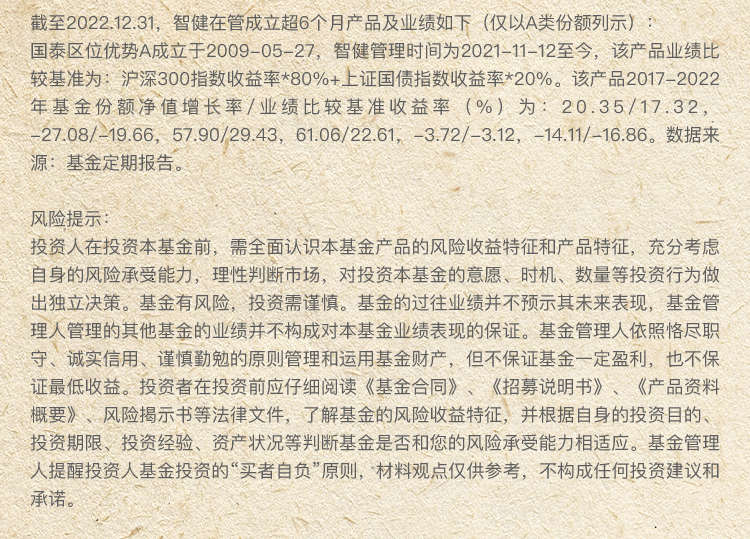 截至2022.12.31，智健在管成立超6个月产品及业绩如下（仅以A类份额列示）：
国泰区位优势A成立于2009-05-27，智健管理时间为2021-11-12至今，该产品业绩比较基准为：沪深300指数收益率*80%+上证国债指数收益率*20%。该产品2017-2022年基金份额净值增长率/业绩比较基准收益率（%）为：20.35/17.32，-27.08/-19.66，57.90/29.43，61.06/22.61，-3.72/-3.12，-14.11/-16.86。数据来源：基金定期报告。

风险提示：
投资人在投资本基金前，需全面认识本基金产品的风险收益特征和产品特征，充分考虑自身的风险承受能力，理性判断市场，对投资本基金的意愿、时机、数量等投资行为做出独立决策。基金有风险，投资需谨慎。基金的过往业绩并不预示其未来表现，基金管理人管理的其他基金的业绩并不构成对本基金业绩表现的保证。基金管理人依照恪尽职守、诚实信用、谨慎勤勉的原则管理和运用基金财产，但不保证基金一定盈利，也不保证最低收益。投资者在投资前应仔细阅读《基金合同》、《招募说明书》、《产品资料概要》、风险揭示书等法律文件，了解基金的风险收益特征，并根据自身的投资目的、投资期限、投资经验、资产状况等判断基金是否和您的风险承受能力相适应。基金管理人提醒投资人基金投资的“买者自负”原则，材料观点仅供参考，不构成任何投资建议和承诺。